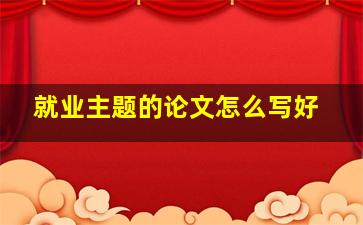 就业主题的论文怎么写好